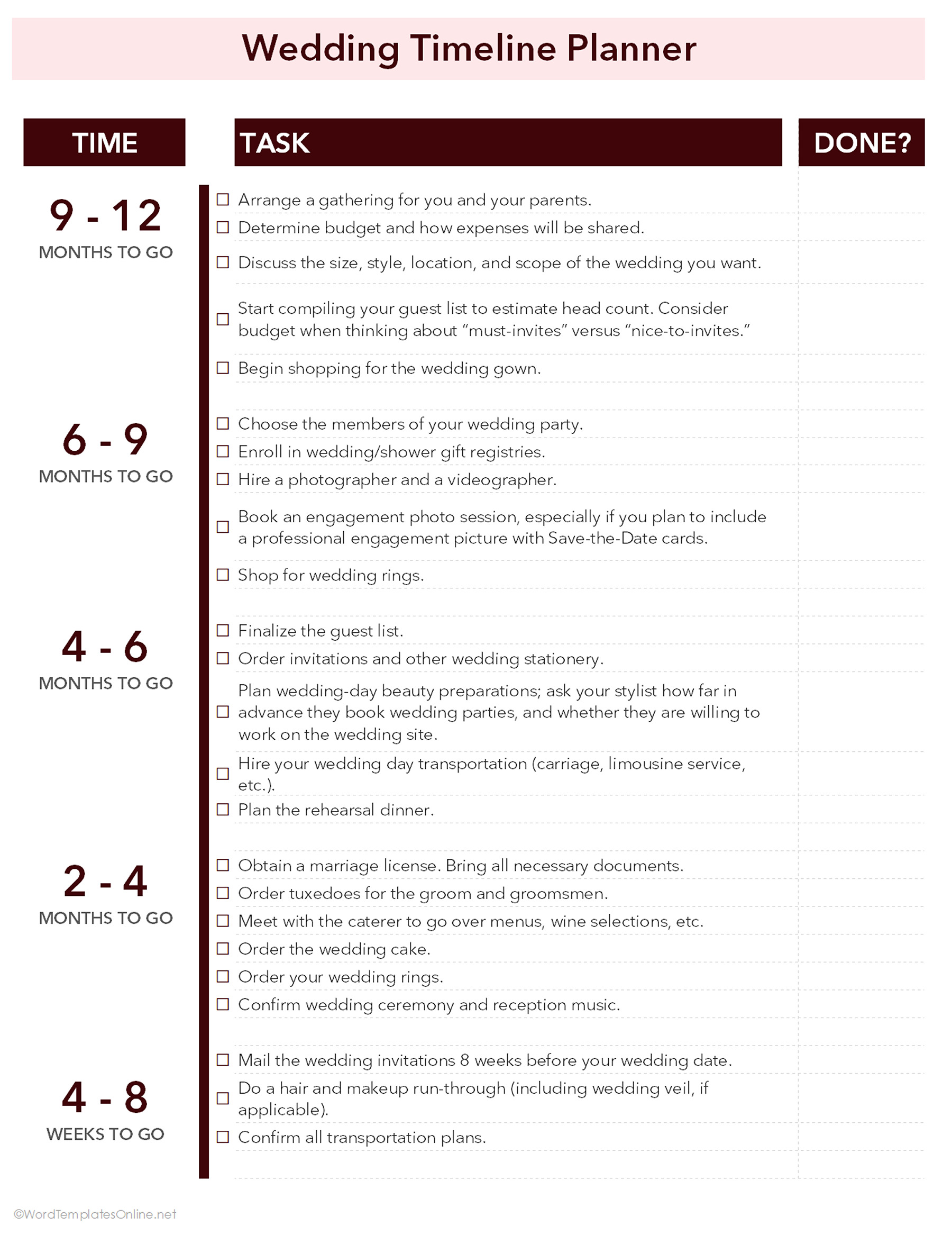 Wedding Timeline Planner

TIME

TASK

DONE?

9 - 12
MONTHS TO GO

☐ Arrange a gathering for you and your parents.
☐ Determine budget and how expenses will be shared.
☐ Discuss the size, style, location, and scope of the wedding you want.
☐ Start compiling your guest list to estimate head count. Consider budget when thinking about "must-invites" versus "nice-to-invites."
☐ Begin shopping for the wedding gown.

6 - 9
MONTHS TO GO

☐ Choose the members of your wedding party.
☐ Enroll in wedding/shower gift registries.
☐ Hire a photographer and a videographer.
☐ Book an engagement photo session, especially if you plan to include a professional engagement picture with Save-the-Date cards.
☐ Shop for wedding rings.

4 - 6
MONTHS TO GO

☐ Finalize the guest list.
☐ Order invitations and other wedding stationery.
☐ Plan wedding-day beauty preparations; ask your stylist how far in advance they book wedding parties, and whether they are willing to work on the wedding site.
☐ Hire your wedding day transportation (carriage, limousine service, etc.).
☐ Plan the rehearsal dinner.

2 - 4
MONTHS TO GO

☐ Obtain a marriage license. Bring all necessary documents.
☐ Order tuxedoes for the groom and groomsmen.
☐ Meet with the caterer to go over menus, wine selections, etc.
☐ Order the wedding cake.
☐ Order your wedding rings.
☐ Confirm wedding ceremony and reception music.

4 - 8
WEEKS TO GO

☐ Mail the wedding invitations 8 weeks before your wedding date.
☐ Do a hair and makeup run-through (including wedding veil, if applicable).
☐ Confirm all transportation plans.

©WordTemplatesOnline.net